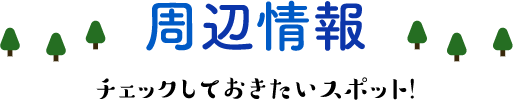 周辺情報

チェックしておきたいスポット!